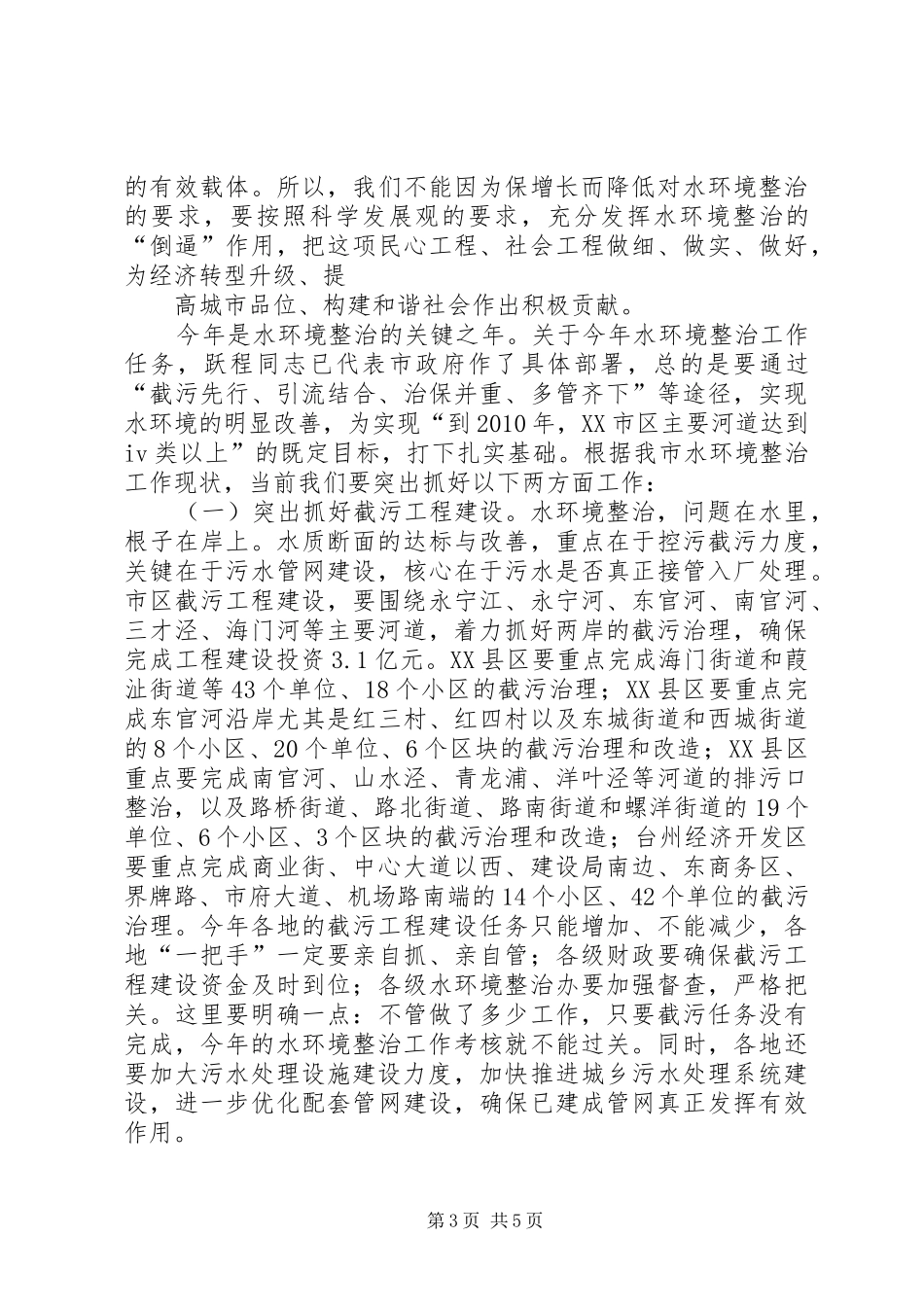 的有效载体。所以，我们不能因为保增长而降低对水环境整治的要求，要按照科学发展观的要求，充分发挥水环境整治的“倒逼”作用，把这项民心工程、社会工程做细、做实、做好，为经济转型升级、提

高城市品位、构建和谐社会作出积极贡献。

今年是水环境整治的关键之年。关于今年水环境整治工作任务，跃程同志已代表市政府作了具体部署，总的是要通过“截污先行、引流结合、治保并重、多管齐下”等途径，实现水环境的明显改善，为实现“到2010年，XX市区主要河道达到iv类以上”的既定目标，打下扎实基础。根据我市水环境整治工作现状，当前我们要突出抓好以下两方面工作：

（一）突出抓好截污工程建设。水环境整治，问题在水里，根子在岸上。水质断面的达标与改善，重点在于控污截污力度，关键在于污水管网建设，核心在于污水是否真正接管入厂处理。市区截污工程建设，要围绕永宁江、永宁河、东官河、南官河、三才泾、海门河等主要河道，着力抓好两岸的截污治理，确保完成工程建设投资3.1亿元。XX县区要重点完成海门街道和葭沚街道等43个单位、18个小区的截污治理；XX县区要重点完成东官河沿岸尤其是红三村、红四村以及东城街道和西城街道的8个小区、20个单位、6个区块的截污治理和改造；XX县区重点要完成南官河、山水泾、青龙浦、洋叶泾等河道的排污口整治，以及路桥街道、路北街道、路南街道和螺洋街道的19个单位、6个小区、3个区块的截污治理和改造；台州经济开发区要重点完成商业街、中心大道以西、建设局南边、东商务区、界牌路、市府大道、机场路南端的14个小区、42个单位的截污治理。今年各地的截污工程建设任务只能增加、不能减少，各地“一把手”一定要亲自抓、亲自管；各级财政要确保截污工程建设资金及时到位；各级水环境整治办要加强督查，严格把关。这里要明确一点：不管做了多少工作，只要截污任务没有完成，今年的水环境整治工作考核就不能过关。同时，各地还要加大污水处理设施建设力度，加快推进城乡污水处理系统建设，进一步优化配套管网建设，确保已建成管网真正发挥有效作用。

第3页 共5页